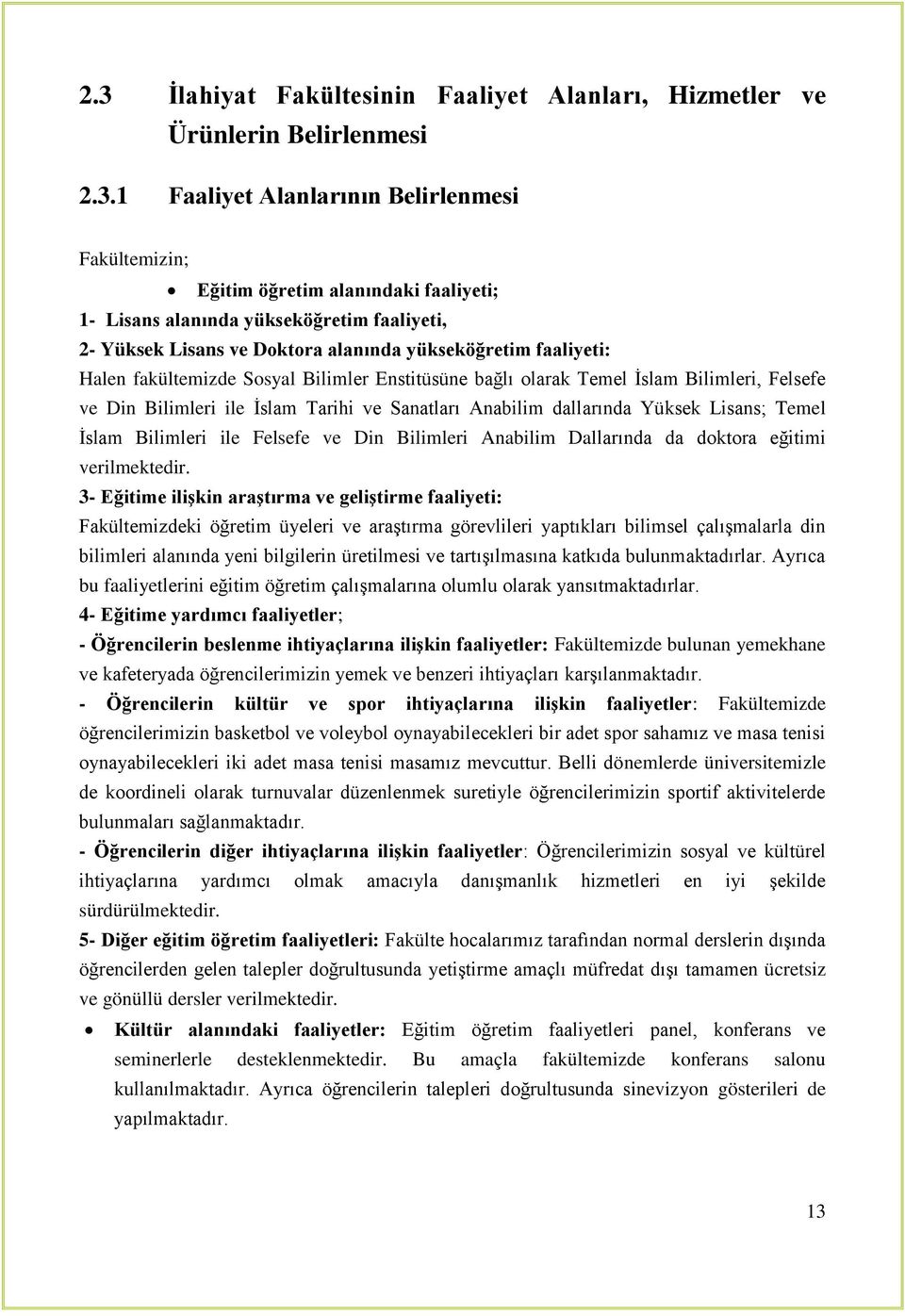 2.3 İlahiyat Fakültesinin Faaliyet Alanları, Hizmetler ve Ürünlerin Belirlenmesi

2.3.1 Faaliyet Alanlarının Belirlenmesi

Fakültemizin;

• Eğitim öğretim alanındaki faaliyeti;

1- Lisans alanında yükseköğretim faaliyeti,

2- Yüksek Lisans ve Doktora alanında yükseköğretim faaliyeti:

Halen fakültemizde Sosyal Bilimler Enstitüsüne bağlı olarak Temel İslam Bilimleri, Felsefe ve Din Bilimleri ile İslam Tarihi ve Sanatları Anabilim dallarında Yüksek Lisans; Temel İslam Bilimleri ile Felsefe ve Din Bilimleri Anabilim Dallarında da doktora eğitimi verilmektedir.

3- Eğitime ilişkin araştırma ve geliştirme faaliyeti:

Fakültemizdeki öğretim üyeleri ve araştırma görevlileri yaptıkları bilimsel çalışmalarla din bilimleri alanında yeni bilgilerin üretilmesi ve tartışılmasına katkıda bulunmaktadırlar. Ayrıca bu faaliyetlerini eğitim öğretim çalışmalarına olumlu olarak yansıtmaktadırlar.

4- Eğitime yardımcı faaliyetler;

- Öğrencilerin beslenme ihtiyaçlarına ilişkin faaliyetler: Fakültemizde bulunan yemekhane ve kafeteryada öğrencilerimizin yemek ve benzeri ihtiyaçları karşılanmaktadır.

- Öğrencilerin kültür ve spor ihtiyaçlarına ilişkin faaliyetler: Fakültemizde öğrencilerimizin basketbol ve voleybol oynayabilecekleri bir adet spor sahamız ve masa tenisi oynayabilecekleri iki adet masa tenisi masamız mevcuttur. Belli dönemlerde üniversitemizle de koordineli olarak turnuvalar düzenlenmek suretiyle öğrencilerimizin sportif aktivitelerde bulunmaları sağlanmaktadır.

- Öğrencilerin diğer ihtiyaçlarına ilişkin faaliyetler: Öğrencilerimizin sosyal ve kültürel ihtiyaçlarına yardımcı olmak amacıyla danışmanlık hizmetleri en iyi şekilde sürdürülmektedir.

5- Diğer eğitim öğretim faaliyetleri: Fakülte hocalarımız tarafından normal derslerin dışında öğrencilerden gelen talepler doğrultusunda yetiştirme amaçlı müfredat dışı tamamen ücretsiz ve gönüllü dersler verilmektedir.

• Kültür alanındaki faaliyetler: Eğitim öğretim faaliyetleri panel, konferans ve seminerlerle desteklenmektedir. Bu amaçla fakültemizde konferans salonu kullanılmaktadır. Ayrıca öğrencilerin talepleri doğrultusunda sinevizyon gösterileri de yapılmaktadır.

13